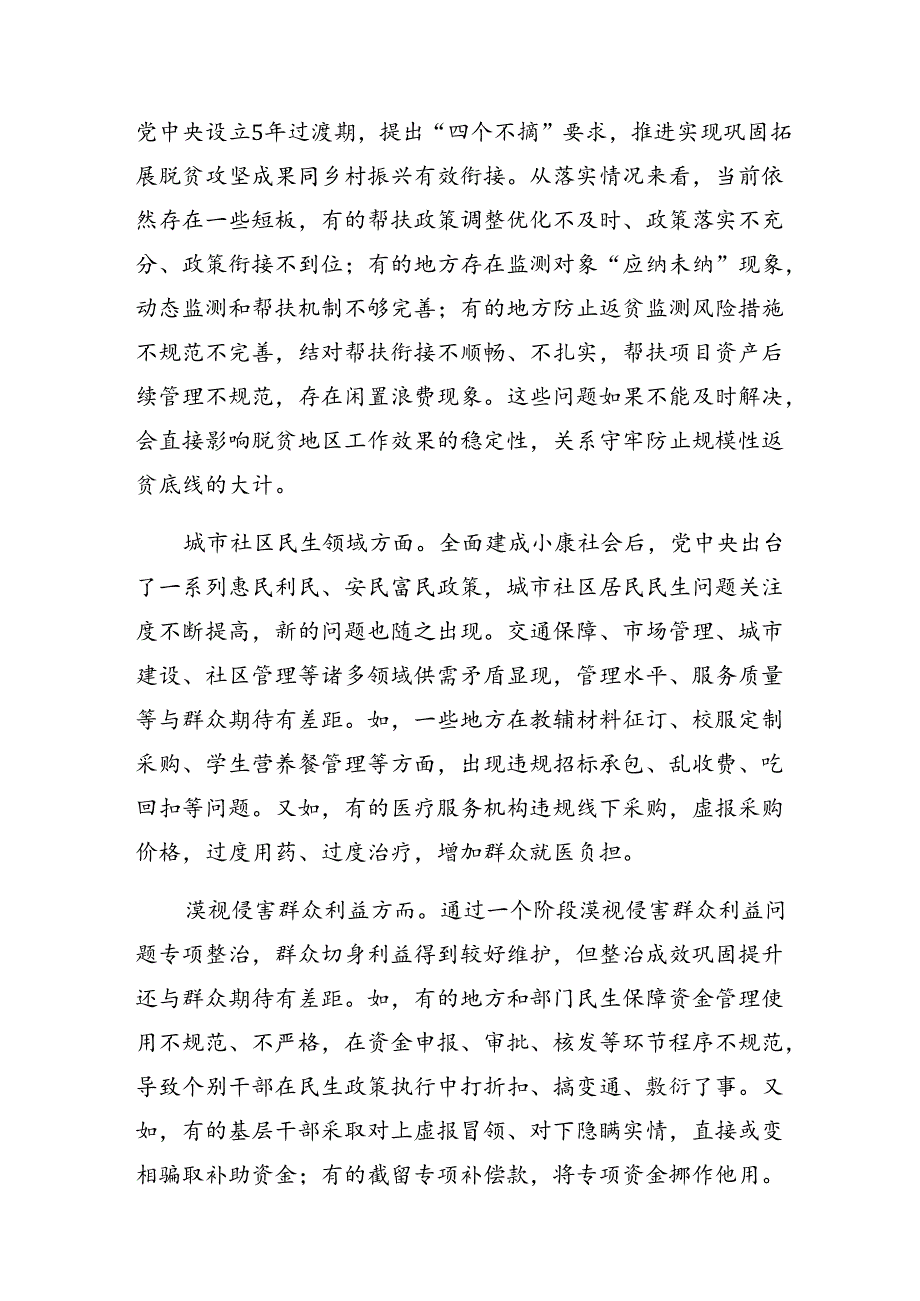 党中央设立5年过渡期，提出“四个不摘”要求，推进实现巩固拓展脱贫攻坚成果同乡村振兴有效衔接。从落实情况来看，当前依然存在一些短板，有的帮扶政策调整优化不及时、政策落实不充分、政策衔接不到位；有的地方存在监测对象“应纳未纳”现象，动态监测和帮扶机制不够完善；有的地方防止返贫监测风险措施不规范不完善，结对帮扶衔接不顺畅、不扎实，帮扶项目资产后续管理不规范，存在闲置浪费现象。这些问题如果不能及时解决，会直接影响脱贫地区工作效果的稳定性，关系守牢防止规模性返贫底线的大计。

城市社区民生领域方面。全面建成小康社会后，党中央出台了一系列惠民利民、安民富民政策，城市社区居民民生问题关注度不断提高，新的问题也随之出现。交通保障、市场管理、城市建设、社区管理等诸多领域供需矛盾显现，管理水平、服务质量等与群众期待有差距。如，一些地方在教辅材料征订、校服定制采购、学生营养餐管理等方面，出现违规招标承包、乱收费、吃回扣等问题。又如，有的医疗服务机构违规线下采购，虚报采购价格，过度用药、过度治疗，增加群众就医负担。

漠视侵害群众利益方面。通过一个阶段漠视侵害群众利益问题专项整治，群众切身利益得到较好维护，但整治成效巩固提升还与群众期待有差距。如，有的地方和部门民生保障资金管理使用不规范、不严格，在资金申报、审批、核发等环节程序不规范，导致个别干部在民生政策执行中打折扣、搞变通、敷衍了事。又如，有的基层干部采取对上虚报冒领、对下隐瞒实情，直接或变相骗取补助资金；有的截留专项补偿款，将专项资金挪作他用。